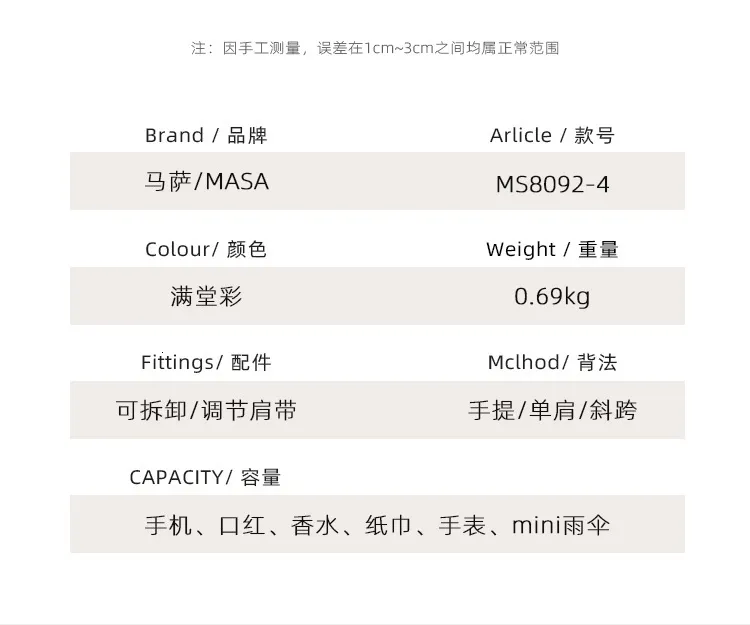 注：因手工测量，误差在1cm~3cm之间均属正常范围

Brand / 品牌

马萨/MASA

Arlicle / 款号

MS8092-4

Colour/ 颜色

满堂彩

Weight / 重量

0.69kg

Fittings/ 配件

可拆卸/调节肩带

Mclhod/ 背法

手提/单肩/斜跨

CAPACITY/ 容量

手机、口红、香水、纸巾、手表、mini雨伞